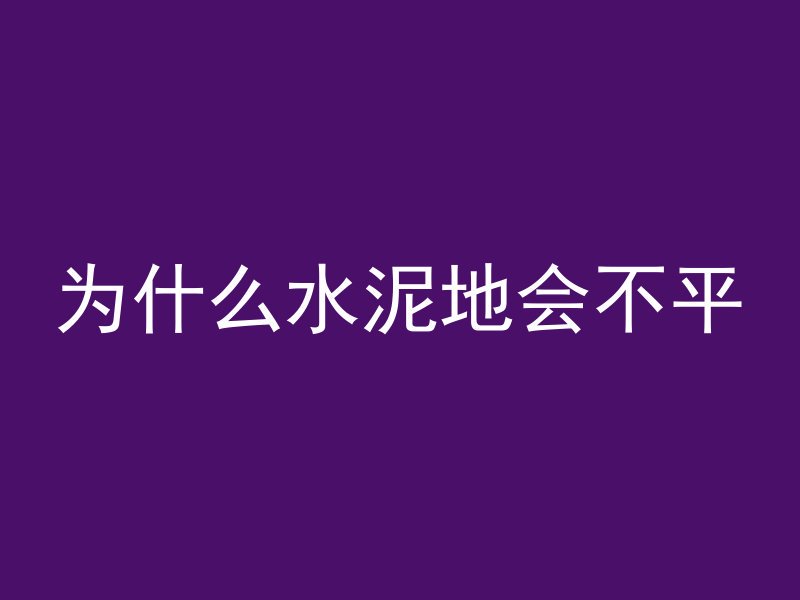 为什么水泥地会不平